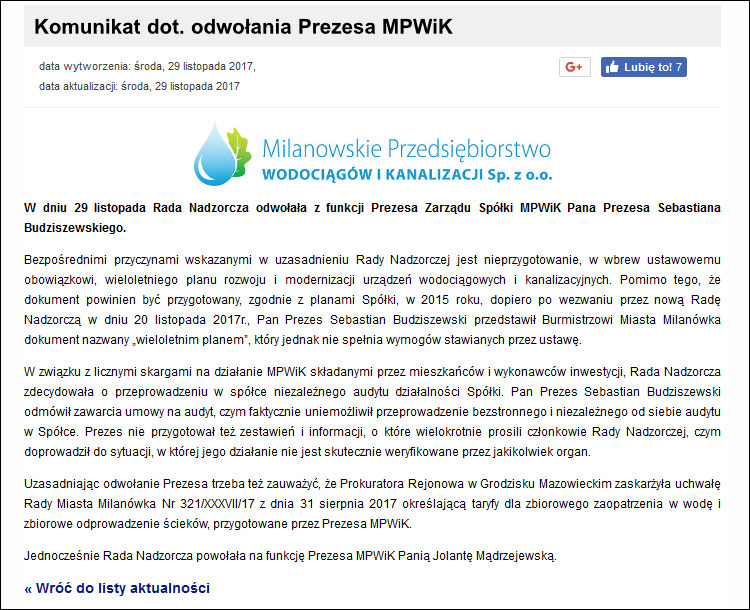 Komunikat dot. odwołania Prezesa MPWiK

data wytworzenia: środa, 29 listopada 2017,
data aktualizacji: środa, 29 listopada 2017

G+

Lubię to! 7

Milanowskie Przedsiębiorstwo
WODOCIĄGÓW I KANALIZACJI Sp. z o.o.

W dniu 29 listopada Rada Nadzorcza odwołała z funkcji Prezesa Zarządu Spółki MPWiK Pana Prezesa Sebastiana Budziszewskiego.

Bezpośrednimi przyczynami wskazanymi w uzasadnieniu Rady Nadzorczej jest nieprzygotowanie, w wbrew ustawowemu obowiązkowi, wieloletniego planu rozwoju i modernizacji urządzeń wodociągowych i kanalizacyjnych. Pomimo tego, że dokument powinien być przygotowany, zgodnie z planami Spółki, w 2015 roku, dopiero po wezwaniu przez nową Radę Nadzorczą w dniu 20 listopada 2017r., Pan Prezes Sebastian Budziszewski przedstawił Burmistrzowi Miasta Milanówka dokument nazwany „wieloletnim planem", który jednak nie spełnia wymogów stawianych przez ustawę.

W związku z licznymi skargami na działanie MPWiK składanymi przez mieszkańców i wykonawców inwestycji, Rada Nadzorcza zdecydowała o przeprowadzeniu w spółce niezależnego audytu działalności Spółki. Pan Prezes Sebastian Budziszewski odmówił zawarcia umowy na audyt, czym faktycznie uniemożliwił przeprowadzenie bezstronnego i niezależnego od siebie audytu w Spółce. Prezes nie przygotował też zestawień i informacji, o które wielokrotnie prosili członkowie Rady Nadzorczej, czym doprowadził do sytuacji, w której jego działanie nie jest skutecznie weryfikowane przez jakikolwiek organ.

Uzasadniając odwołanie Prezesa trzeba też zauważyć, że Prokuratora Rejonowa w Grodzisku Mazowieckim zaskarżyła uchwałę Rady Miasta Milanówka Nr 321/XXXVII/17 z dnia 31 sierpnia 2017 określającą taryfy dla zbiorowego zaopatrzenia w wodę i zbiorowe odprowadzenie ścieków, przygotowane przez Prezesa MPWiK.

Jednocześnie Rada Nadzorcza powołała na funkcję Prezesa MPWiK Panią Jolantę Mądrzejewską.

« Wróć do listy aktualności